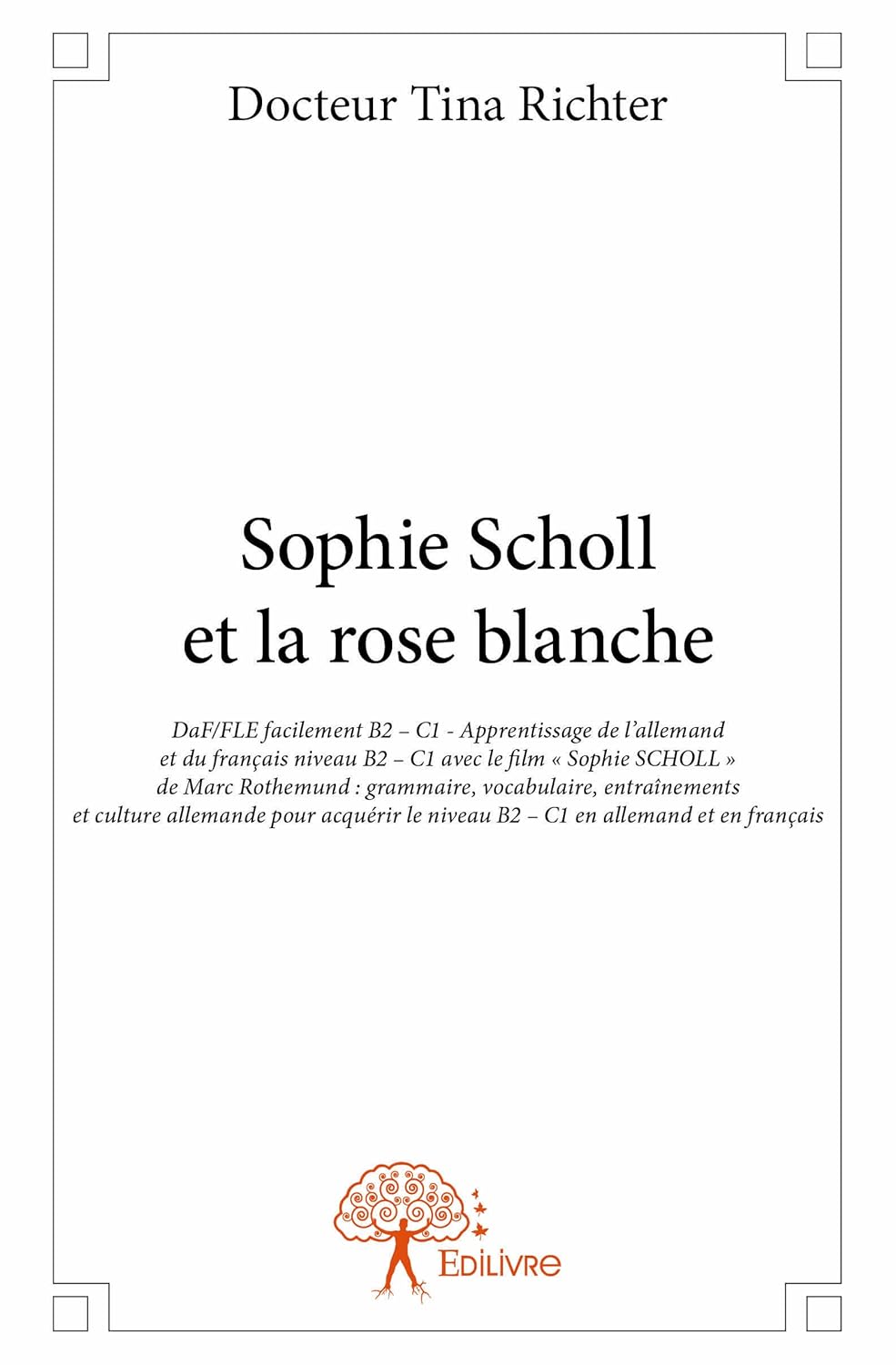 Docteur Tina Richter

Sophie Scholl
et la rose blanche

DaF/FLE facilement B2 – C1 - Apprentissage de l'allemand et du français niveau B2 – C1 avec le film « Sophie SCHOLL » de Marc Rothemund : grammaire, vocabulaire, entraînements et culture allemande pour acquérir le niveau B2 – C1 en allemand et en français

EDILIVRE